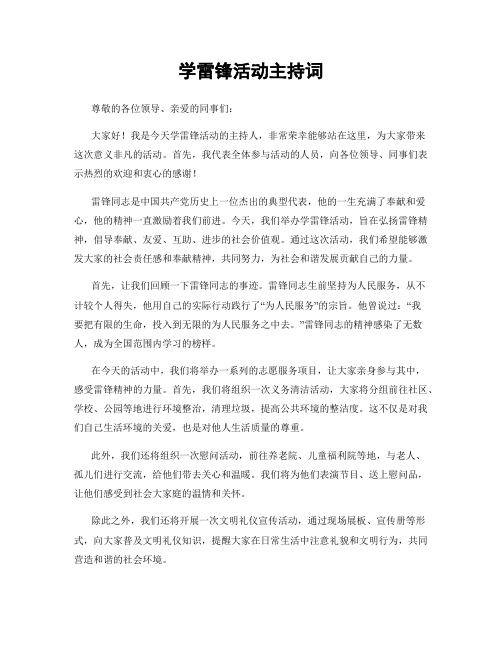 学雷锋活动主持词

尊敬的各位领导、亲爱的同事们：

大家好！我是今天学雷锋活动的主持人，非常荣幸能够站在这里，为大家带来这次意义非凡的活动。首先，我代表全体参与活动的人员，向各位领导、同事们表示热烈的欢迎和衷心的感谢！

雷锋同志是中国共产党历史上一位杰出的典型代表，他的一生充满了奉献和爱心，他的精神一直激励着我们前进。今天，我们举办学雷锋活动，旨在弘扬雷锋精神，倡导奉献、友爱、互助、进步的社会价值观。通过这次活动，我们希望能够激发大家的社会责任感和奉献精神，共同努力，为社会和谐发展贡献自己的力量。

首先，让我们回顾一下雷锋同志的事迹。雷锋同志生前坚持为人民服务，从不计较个人得失，他用自己的实际行动践行了“为人民服务”的宗旨。他曾说过：“我要把有限的生命，投入到无限的为人民服务之中去。”雷锋同志的精神感染了无数人，成为全国范围内学习的榜样。

在今天的活动中，我们将举办一系列的志愿服务项目，让大家亲身参与其中，感受雷锋精神的力量。首先，我们将组织一次义务清洁活动，大家将分组前往社区、学校、公园等地进行环境整治，清理垃圾，提高公共环境的整洁度。这不仅是对我们自己生活环境的关爱，也是对他人生活质量的尊重。

此外，我们还将组织一次慰问活动，前往养老院、儿童福利院等地，与老人、孤儿们进行交流，给他们带去关心和温暖。我们将为他们表演节目、送上慰问品，让他们感受到社会大家庭的温情和关怀。

除此之外，我们还将开展一次文明礼仪宣传活动，通过现场展板、宣传册等形式，向大家普及文明礼仪知识，提醒大家在日常生活中注意礼貌和文明行为，共同营造和谐的社会环境。